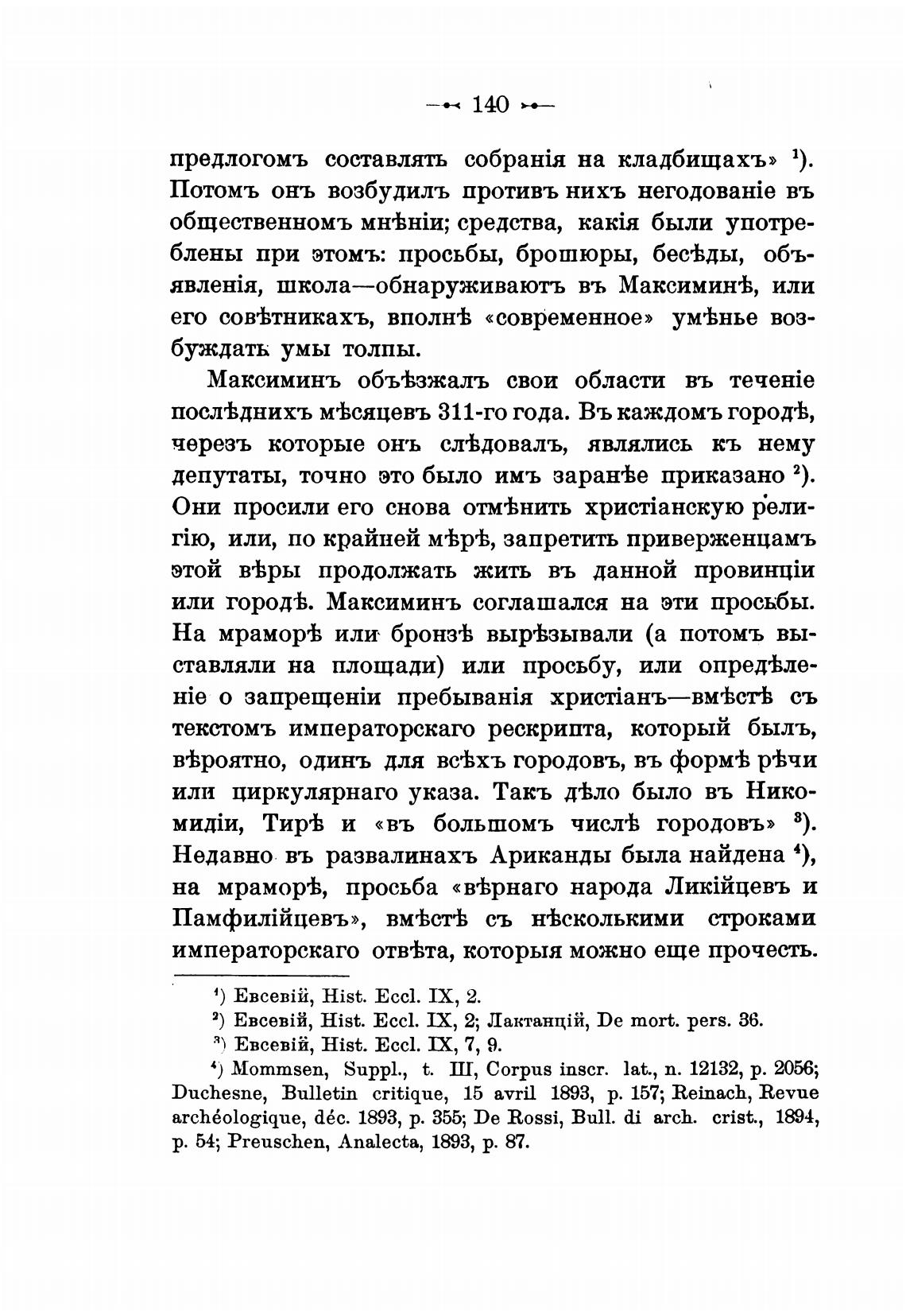 — 140 —

предлогомъ составлять собранія на кладбищахъ» $^1$). Потомъ онъ возбудилъ противъ нихъ негодованіе въ общественномъ мнѣніи; средства, какія были употреблены при этомъ: просьбы, брошюры, бесѣды, объявленія, школа—обнаруживаютъ въ Максиминѣ, или его совѣтникахъ, вполнѣ «современное» умѣнье возбуждать умы толпы.

Максиминъ объѣзжалъ свои области въ теченіе послѣднихъ мѣсяцевъ 311-го года. Въ каждомъ городѣ, черезъ которые онъ слѣдовалъ, являлись къ нему депутаты, точно это было имъ заранѣе приказано $^2$). Они просили его снова отмѣнить христіанскую религію, или, по крайней мѣрѣ, запретить приверженцамъ этой вѣры продолжать жить въ данной провинціи или городѣ. Максиминъ соглашался на эти просьбы. На мраморѣ или бронзѣ вырѣзывали (а потомъ выставляли на площади) или просьбу, или опредѣленіе о запрещеніи пребыванія христіанъ—вмѣстѣ съ текстомъ императорскаго рескрипта, который былъ, вѣроятно, одинъ для всѣхъ городовъ, въ формѣ рѣчи или циркулярнаго указа. Такъ дѣло было въ Никомидіи, Тирѣ и «въ большомъ числѣ городовъ» $^3$). Недавно въ развалинахъ Ариканды была найдена $^4$), на мраморѣ, просьба «вѣрнаго народа Ликійцевъ и Памфилійцевъ», вмѣстѣ съ нѣсколькими строками императорскаго отвѣта, которыя можно еще прочесть.

$^1$) Евсевій, Hist. Eccl. IX, 2.
$^2$) Евсевій, Hist. Eccl. IX, 2; Лактанцій, De mort. pers. 36.
$^3$) Евсевій, Hist. Eccl. IX, 7, 9.
$^4$) Mommsen, Suppl., t. III, Corpus inscr. lat., n. 12132, p. 2056; Duchesne, Bulletin critique, 15 avril 1893, p. 157; Reinach, Revue archéologique, déc. 1893, p. 355; De Rossi, Bull. di arch. crist., 1894, p. 54; Preuschen, Analecta, 1893, p. 87.